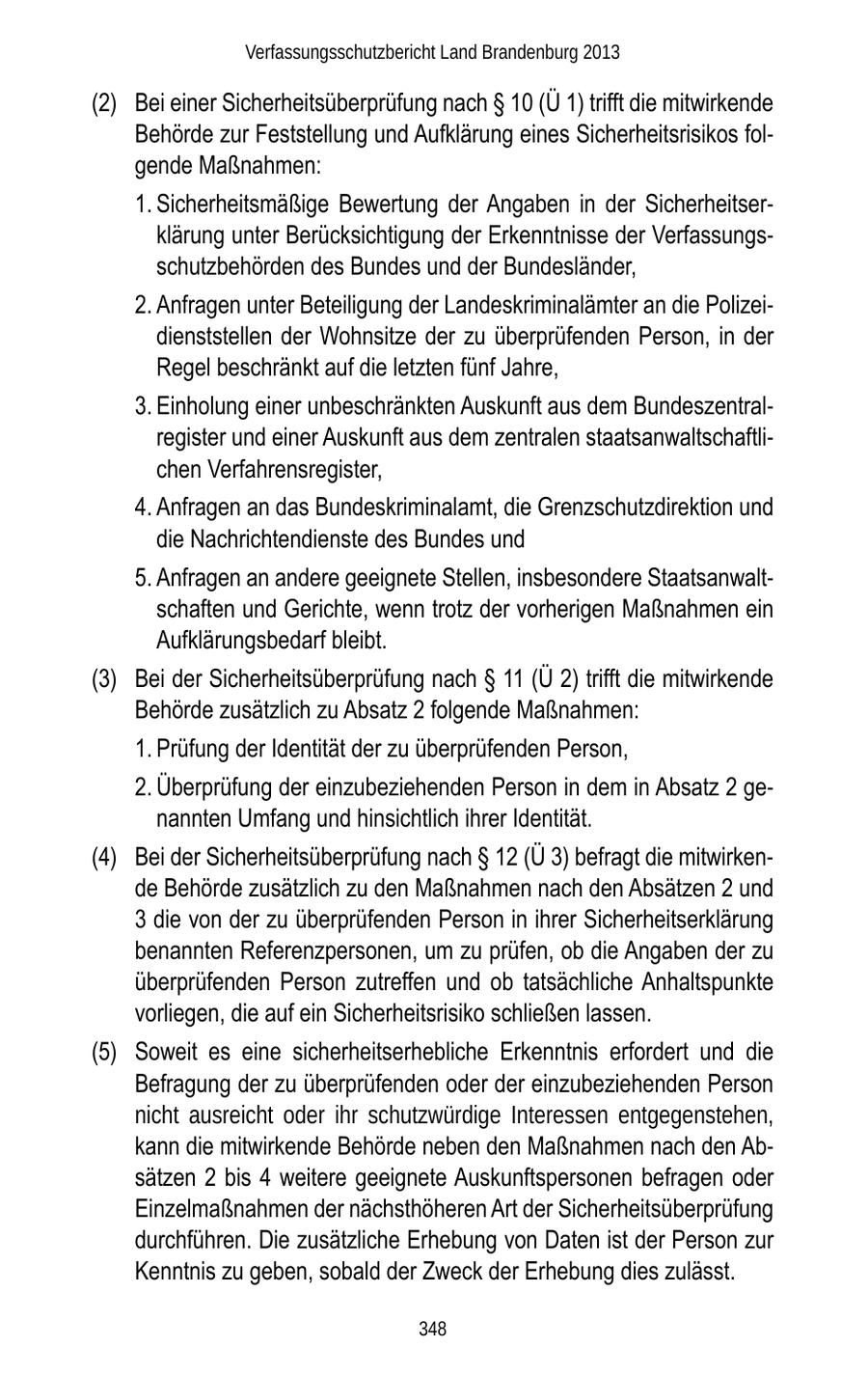 Verfassungsschutzbericht Land Brandenburg 2013

(2) Bei einer Sicherheitsüberprüfung nach § 10 (Ü 1) trifft die mitwirkende Behörde zur Feststellung und Aufklärung eines Sicherheitsrisikos folgende Maßnahmen:

1. Sicherheitsmäßige Bewertung der Angaben in der Sicherheitserklärung unter Berücksichtigung der Erkenntnisse der Verfassungsschutzbehörden des Bundes und der Bundesländer,

2. Anfragen unter Beteiligung der Landeskriminalämter an die Polizeidienststellen der Wohnsitze der zu überprüfenden Person, in der Regel beschränkt auf die letzten fünf Jahre,

3. Einholung einer unbeschränkten Auskunft aus dem Bundeszentralregister und einer Auskunft aus dem zentralen staatsanwaltschaftlichen Verfahrensregister,

4. Anfragen an das Bundeskriminalamt, die Grenzschutzdirektion und die Nachrichtendienste des Bundes und

5. Anfragen an andere geeignete Stellen, insbesondere Staatsanwaltschaften und Gerichte, wenn trotz der vorherigen Maßnahmen ein Aufklärungsbedarf bleibt.

(3) Bei der Sicherheitsüberprüfung nach § 11 (Ü 2) trifft die mitwirkende Behörde zusätzlich zu Absatz 2 folgende Maßnahmen:

1. Prüfung der Identität der zu überprüfenden Person,

2. Überprüfung der einzubeziehenden Person in dem in Absatz 2 genannten Umfang und hinsichtlich ihrer Identität.

(4) Bei der Sicherheitsüberprüfung nach § 12 (Ü 3) befragt die mitwirkende Behörde zusätzlich zu den Maßnahmen nach den Absätzen 2 und 3 die von der zu überprüfenden Person in ihrer Sicherheitserklärung benannten Referenzpersonen, um zu prüfen, ob die Angaben der zu überprüfenden Person zutreffen und ob tatsächliche Anhaltspunkte vorliegen, die auf ein Sicherheitsrisiko schließen lassen.

(5) Soweit es eine sicherheitserhebliche Erkenntnis erfordert und die Befragung der zu überprüfenden oder der einzubeziehenden Person nicht ausreicht oder ihr schutzwürdige Interessen entgegenstehen, kann die mitwirkende Behörde neben den Maßnahmen nach den Absätzen 2 bis 4 weitere geeignete Auskunftspersonen befragen oder Einzelmaßnahmen der nächsthöheren Art der Sicherheitsüberprüfung durchführen. Die zusätzliche Erhebung von Daten ist der Person zur Kenntnis zu geben, sobald der Zweck der Erhebung dies zulässt.

348